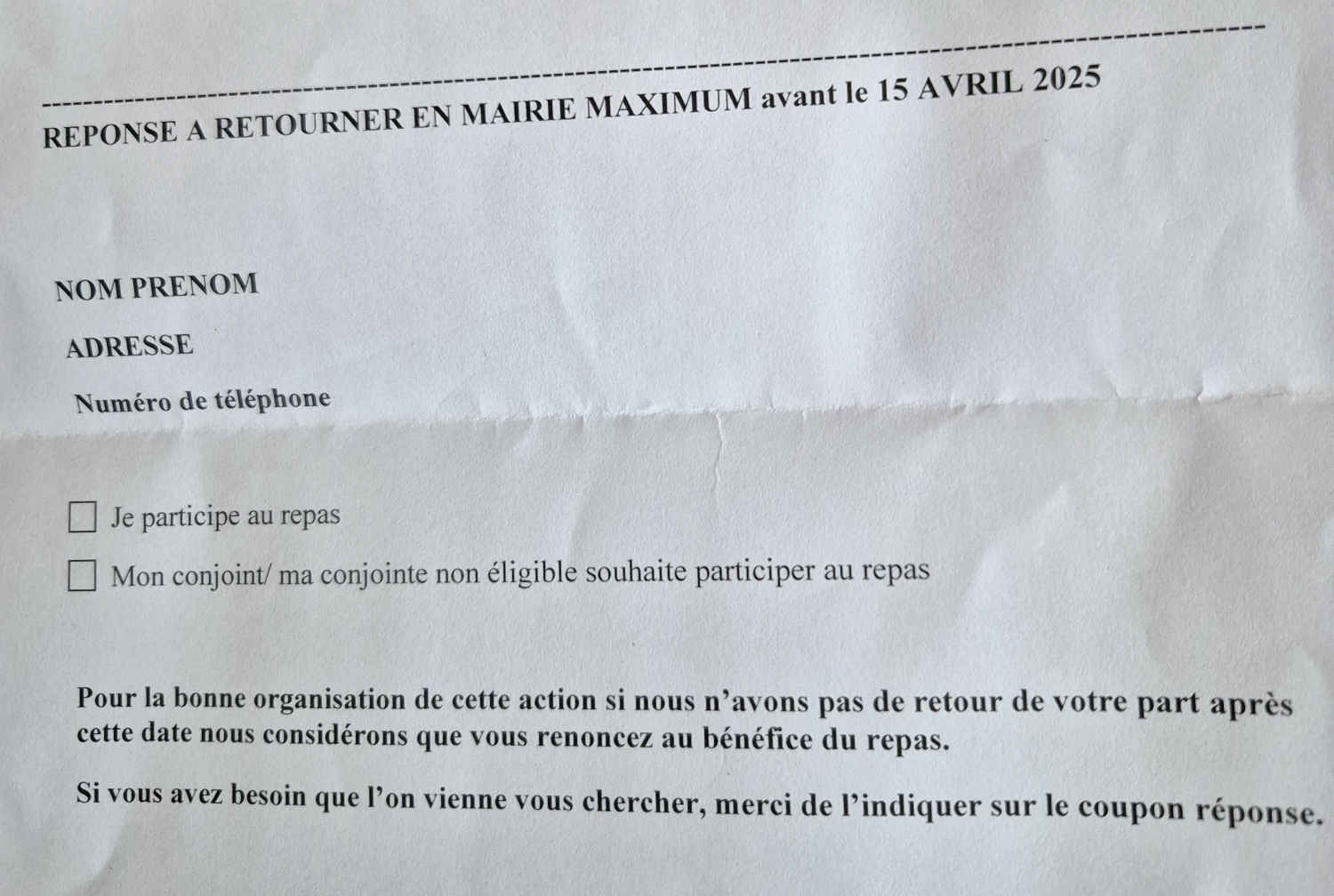 REPONSE A RETOURNER EN MAIRIE MAXIMUM avant le 15 AVRIL 2025

NOM PRENOM

ADRESSE

Numéro de téléphone

☐ Je participe au repas

☐ Mon conjoint/ ma conjointe non éligible souhaite participer au repas

Pour la bonne organisation de cette action si nous n'avons pas de retour de votre part après cette date nous considérons que vous renoncez au bénéfice du repas.

Si vous avez besoin que l'on vienne vous chercher, merci de l'indiquer sur le coupon réponse.